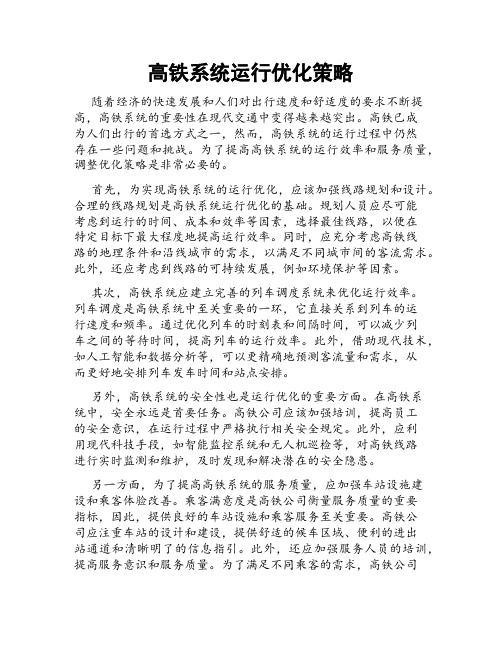 高铁系统运行优化策略

随着经济的快速发展和人们对出行速度和舒适度的要求不断提高，高铁系统的重要性在现代交通中变得越来越突出。高铁已成为人们出行的首选方式之一，然而，高铁系统的运行过程中仍然存在一些问题和挑战。为了提高高铁系统的运行效率和服务质量，调整优化策略是非常必要的。

首先，为实现高铁系统的运行优化，应该加强线路规划和设计。合理的线路规划是高铁系统运行优化的基础。规划人员应尽可能考虑到运行的时间、成本和效率等因素，选择最佳线路，以便在特定目标下最大程度地提高运行效率。同时，应充分考虑高铁线路的地理条件和沿线城市的需求，以满足不同城市间的客流需求。此外，还应考虑到线路的可持续发展，例如环境保护等因素。

其次，高铁系统应建立完善的列车调度系统来优化运行效率。列车调度是高铁系统中至关重要的一环，它直接关系到列车的运行速度和频率。通过优化列车的时刻表和间隔时间，可以减少列车之间的等待时间，提高列车的运行效率。此外，借助现代技术，如人工智能和数据分析等，可以更精确地预测客流量和需求，从而更好地安排列车发车时间和站点安排。

另外，高铁系统的安全性也是运行优化的重要方面。在高铁系统中，安全永远是首要任务。高铁公司应该加强培训，提高员工的安全意识，在运行过程中严格执行相关安全规定。此外，应利用现代科技手段，如智能监控系统和无人机巡检等，对高铁线路进行实时监测和维护，及时发现和解决潜在的安全隐患。

另一方面，为了提高高铁系统的服务质量，应加强车站设施建设和乘客体验改善。乘客满意度是高铁公司衡量服务质量的重要指标，因此，提供良好的车站设施和乘客服务至关重要。高铁公司应注重车站的设计和建设，提供舒适的候车区域、便利的进出站通道和清晰明了的信息指引。此外，还应加强服务人员的培训，提高服务意识和服务质量。为了满足不同乘客的需求，高铁公司